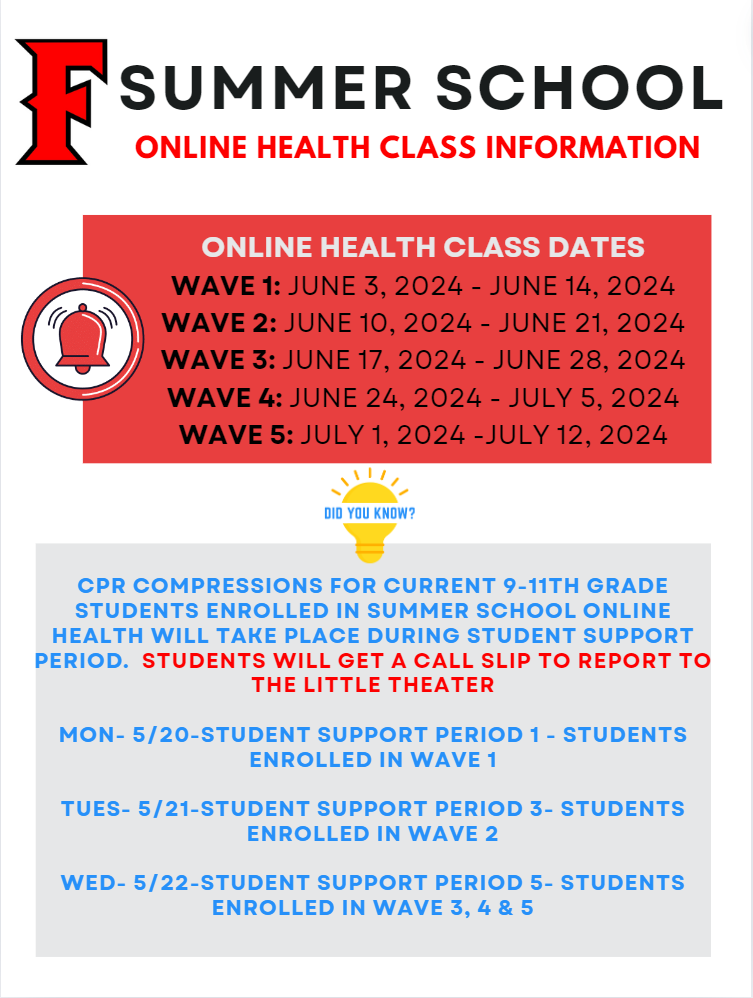 F SUMMER SCHOOL
ONLINE HEALTH CLASS INFORMATION

ONLINE HEALTH CLASS DATES
WAVE 1: JUNE 3, 2024 - JUNE 14, 2024
WAVE 2: JUNE 10, 2024 - JUNE 21, 2024
WAVE 3: JUNE 17, 2024 - JUNE 28, 2024
WAVE 4: JUNE 24, 2024 - JULY 5, 2024
WAVE 5: JULY 1, 2024 -JULY 12, 2024

DID YOU KNOW?

CPR COMPRESSIONS FOR CURRENT 9-11TH GRADE STUDENTS ENROLLED IN SUMMER SCHOOL ONLINE HEALTH WILL TAKE PLACE DURING STUDENT SUPPORT PERIOD. STUDENTS WILL GET A CALL SLIP TO REPORT TO THE LITTLE THEATER

MON- 5/20-STUDENT SUPPORT PERIOD 1 - STUDENTS ENROLLED IN WAVE 1

TUES- 5/21-STUDENT SUPPORT PERIOD 3- STUDENTS ENROLLED IN WAVE 2

WED- 5/22-STUDENT SUPPORT PERIOD 5- STUDENTS ENROLLED IN WAVE 3, 4 & 5